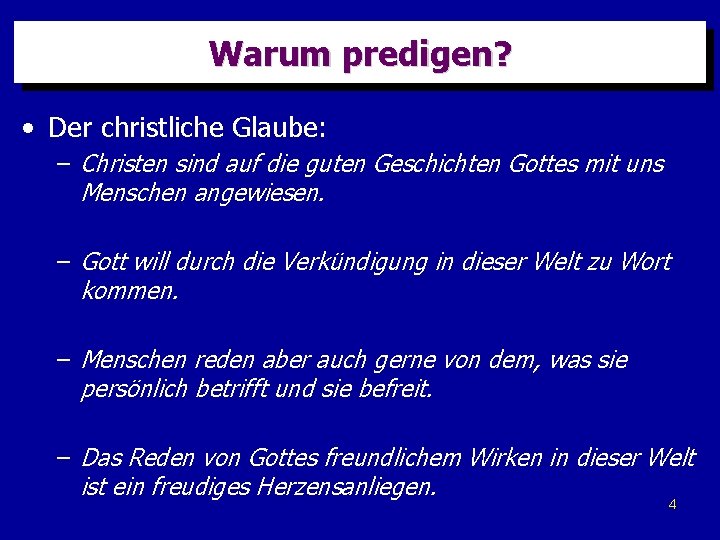 Warum predigen?

• Der christliche Glaube:

– Christen sind auf die guten Geschichten Gottes mit uns Menschen angewiesen.

– Gott will durch die Verkündigung in dieser Welt zu Wort kommen.

– Menschen reden aber auch gerne von dem, was sie persönlich betrifft und sie befreit.

– Das Reden von Gottes freundlichem Wirken in dieser Welt ist ein freudiges Herzensanliegen.

4